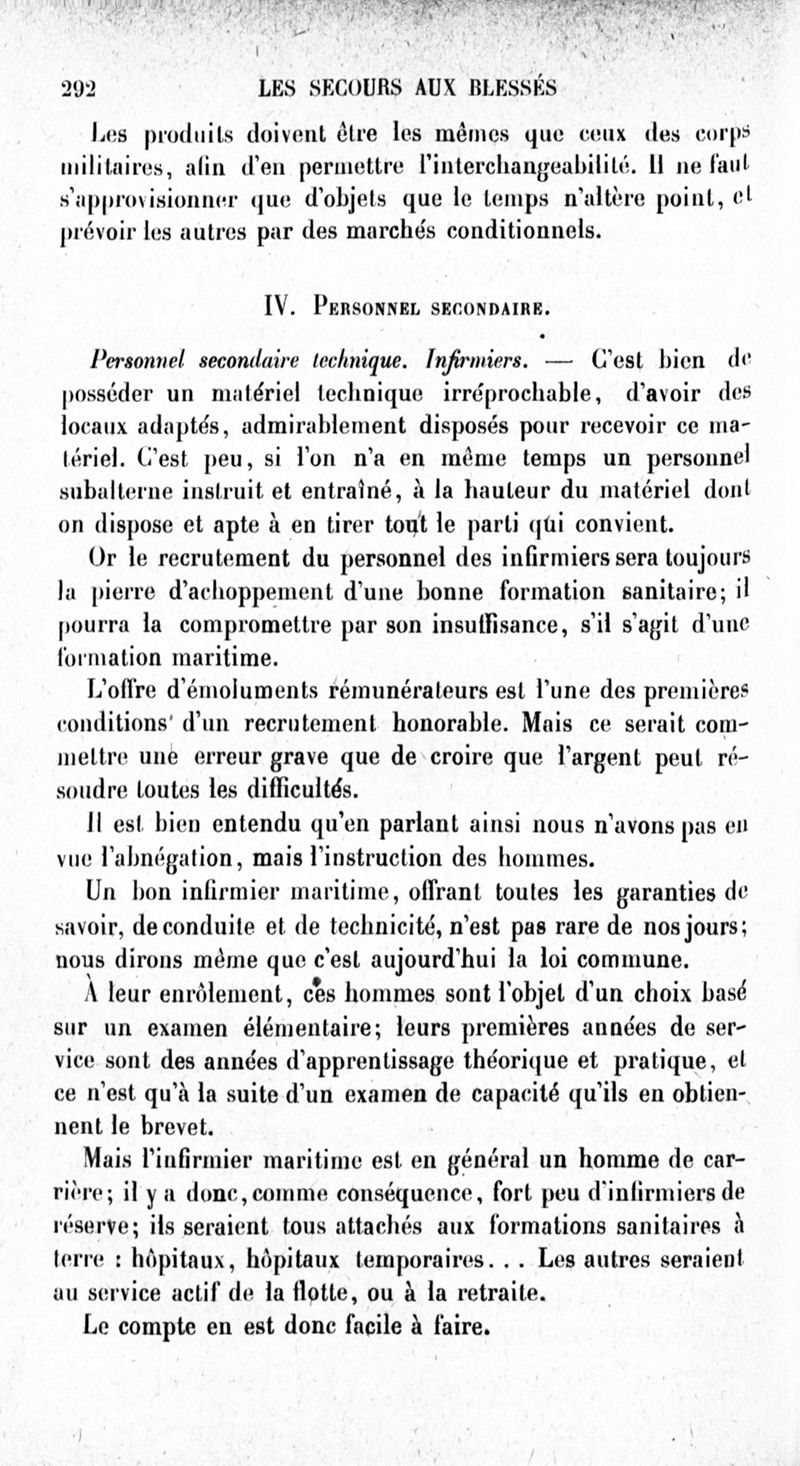 292 LES SECOURS AUX BLESSÉS

Les produits doivent être les mêmes que ceux des corps militaires, afin d'en permettre l'interchangeabilité. Il ne faut s'approvisionner que d'objets que le temps n'altère point, et prévoir les autres par des marchés conditionnels.

IV. Personnel secondaire.

Personnel secondaire technique. Infirmiers. — C'est bien de posséder un matériel technique irréprochable, d'avoir des locaux adaptés, admirablement disposés pour recevoir ce matériel. C'est peu, si l'on n'a en même temps un personnel subalterne instruit et entraîné, à la hauteur du matériel dont on dispose et apte à en tirer tout le parti qui convient.

Or le recrutement du personnel des infirmiers sera toujours la pierre d'achoppement d'une bonne formation sanitaire; il pourra la compromettre par son insuffisance, s'il s'agit d'une formation maritime.

L'offre d'émoluments rémunérateurs est l'une des premières conditions d'un recrutement honorable. Mais ce serait commettre une erreur grave que de croire que l'argent peut résoudre toutes les difficultés.

Il est bien entendu qu'en parlant ainsi nous n'avons pas en vue l'abnégation, mais l'instruction des hommes.

Un bon infirmier maritime, offrant toutes les garanties de savoir, de conduite et de technicité, n'est pas rare de nos jours; nous dirons même que c'est aujourd'hui la loi commune.

À leur enrôlement, ces hommes sont l'objet d'un choix basé sur un examen élémentaire; leurs premières années de service sont des années d'apprentissage théorique et pratique, et ce n'est qu'à la suite d'un examen de capacité qu'ils en obtiennent le brevet.

Mais l'infirmier maritime est en général un homme de carrière; il y a donc, comme conséquence, fort peu d'infirmiers de réserve; ils seraient tous attachés aux formations sanitaires à terre : hôpitaux, hôpitaux temporaires... Les autres seraient au service actif de la flotte, ou à la retraite.

Le compte en est donc facile à faire.